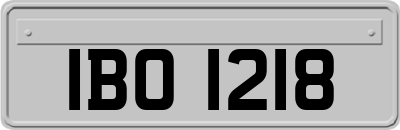 IBO 1218